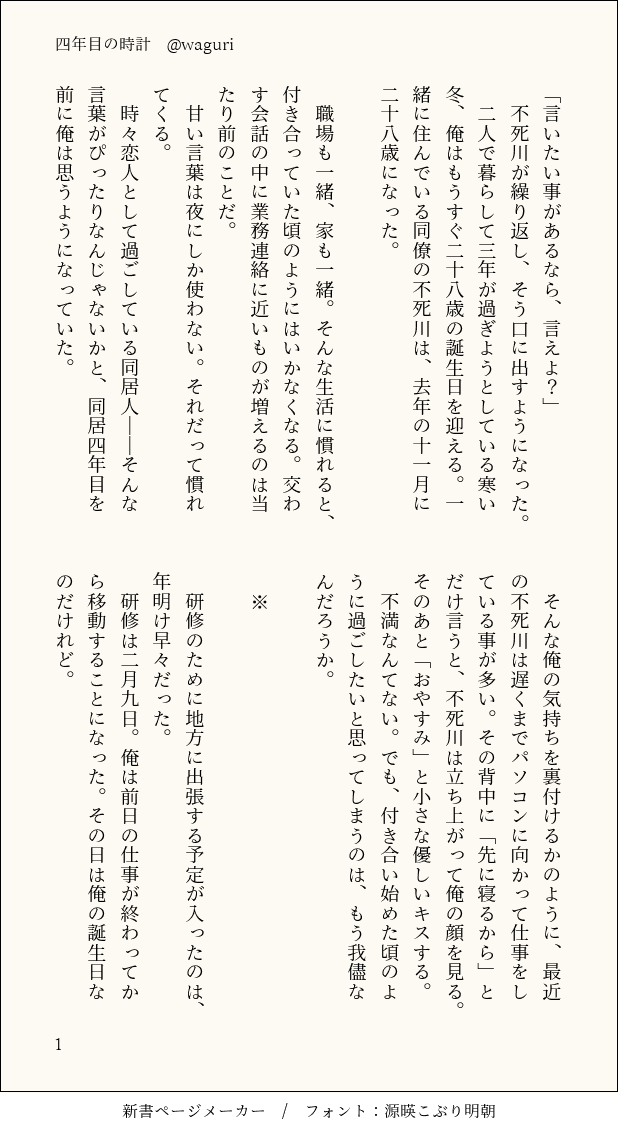 四年目の時計　@waguri

「言いたい事があるなら、言えよ？」

不死川が繰り返し、そう口に出すようになった。

二人で暮らして三年が過ぎようとしている寒い冬、俺はもうすぐ二十八歳の誕生日を迎える。一緒に住んでいる同僚の不死川は、去年の十一月に二十八歳になった。

職場も一緒、家も一緒。そんな生活に慣れると、付き合っていた頃のようにはいかなくなる。交わす会話の中に業務連絡に近いものが増えるのは当たり前のことだ。

甘い言葉は夜にしか使わない。それだって慣れてくる。

時々恋人として過ごしている同居人――そんな言葉がぴったりなんじゃないかと、同居四年目を前に俺は思うようになっていた。

そんな俺の気持ちを裏付けるかのように、最近の不死川は遅くまでパソコンに向かって仕事をしている事が多い。その背中に「先に寝るから」とだけ言うと、不死川は立ち上がって俺の顔を見る。そのあと「おやすみ」と小さな優しいキスする。

不満なんてない。でも、付き合い始めた頃のように過ごしたいと思ってしまうのは、もう我儘なんだろうか。

※

研修のために地方に出張する予定が入ったのは、年明け早々だった。

研修は二月九日。俺は前日の仕事が終わってから移動することになった。その日は俺の誕生日なのだけれど。

1

新書ページメーカー　/　フォント：源暎こぶり明朝